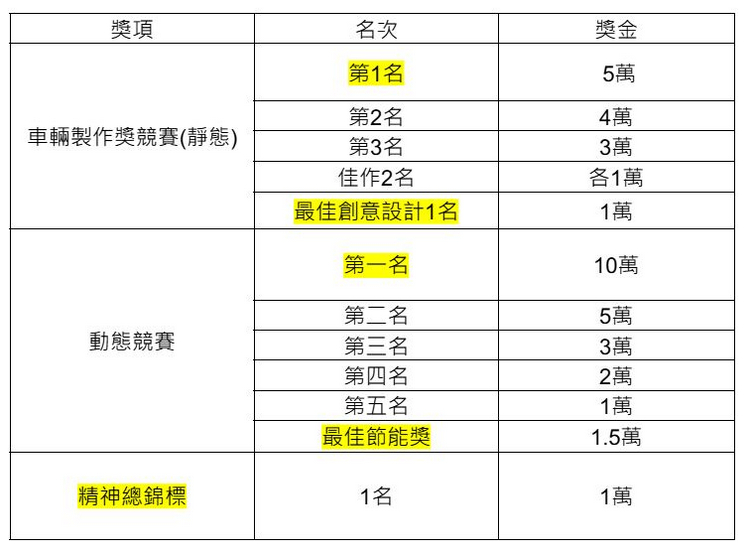 | 獎項 | 名次 | 獎金 |
|---|---|---|
| 車輛製作獎競賽(靜態) | 第1名 | 5萬 |
| | 第2名 | 4萬 |
| | 第3名 | 3萬 |
| | 佳作2名 | 各1萬 |
| | 最佳創意設計1名 | 1萬 |
| 動態競賽 | 第一名 | 10萬 |
| | 第二名 | 5萬 |
| | 第三名 | 3萬 |
| | 第四名 | 2萬 |
| | 第五名 | 1萬 |
| | 最佳節能獎 | 1.5萬 |
| 精神總錦標 | 1名 | 1萬 |